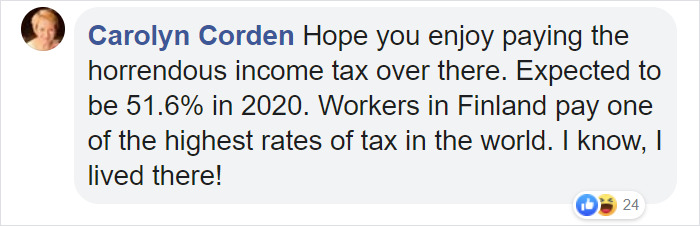 Carolyn Corden Hope you enjoy paying the horrendous income tax over there. Expected to be 51.6% in 2020. Workers in Finland pay one of the highest rates of tax in the world. I know, I lived there!

24